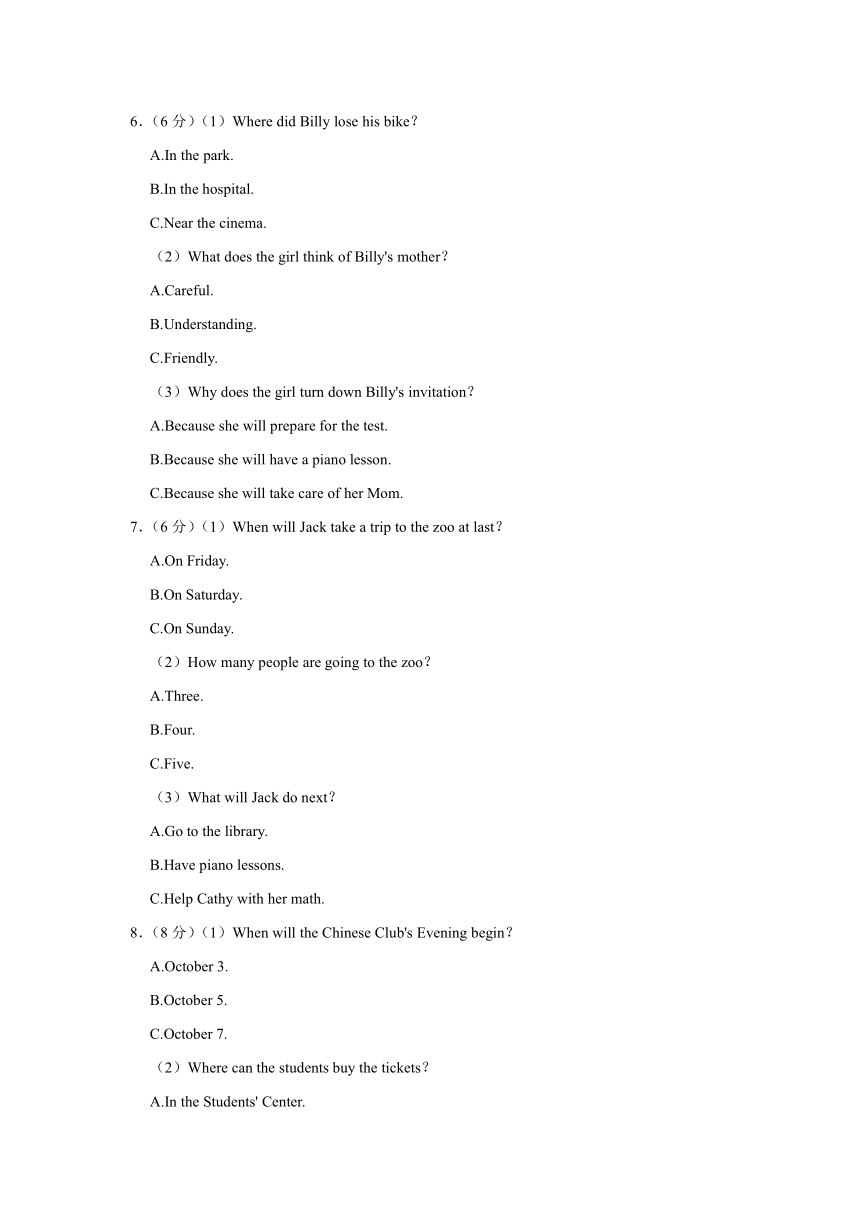 6．（6 分）（1）Where did Billy lose his bike？

A.In the park.

B.In the hospital.

C.Near the cinema.

（2）What does the girl think of Billy's mother？

A.Careful.

B.Understanding.

C.Friendly.

（3）Why does the girl turn down Billy's invitation？

A.Because she will prepare for the test.

B.Because she will have a piano lesson.

C.Because she will take care of her Mom.

7．（6 分）（1）When will Jack take a trip to the zoo at last？

A.On Friday.

B.On Saturday.

C.On Sunday.

（2）How many people are going to the zoo？

A.Three.

B.Four.

C.Five.

（3）What will Jack do next？

A.Go to the library.

B.Have piano lessons.

C.Help Cathy with her math.

8．（8 分）（1）When will the Chinese Club's Evening begin？

A.October 3.

B.October 5.

C.October 7.

（2）Where can the students buy the tickets？

A.In the Students' Center.